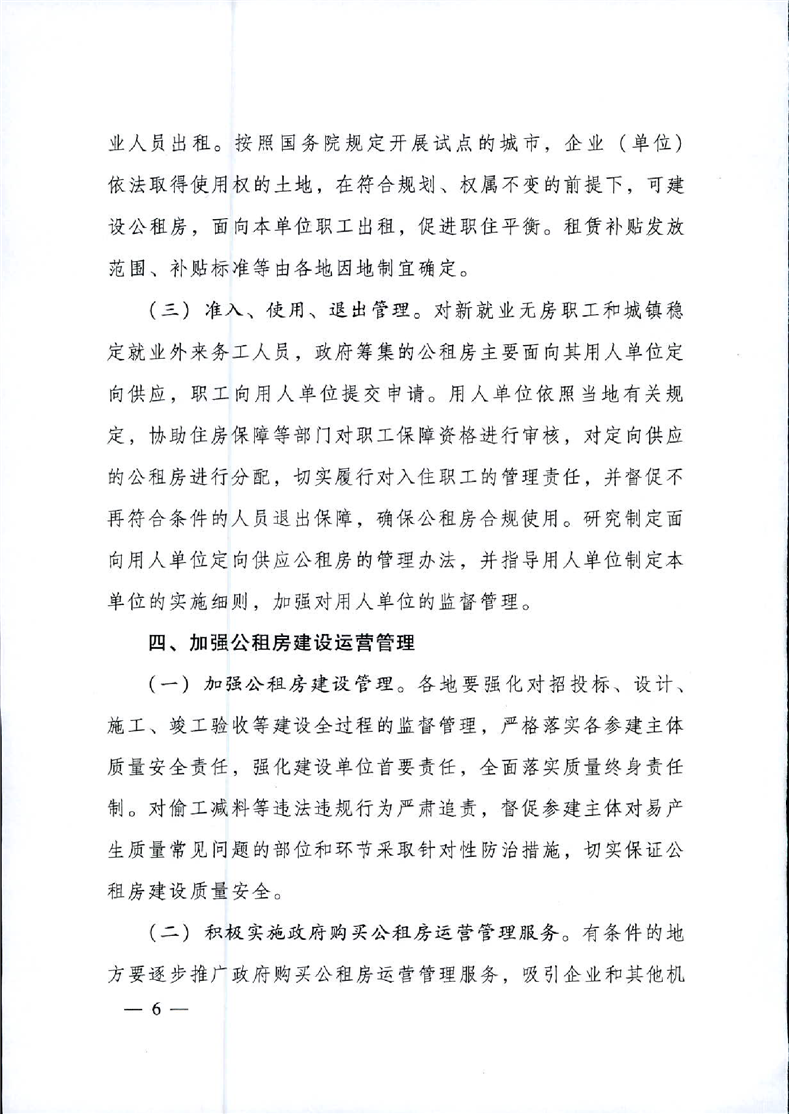 业人员出租。按照国务院规定开展试点的城市，企业（单位）依法取得使用权的土地，在符合规划、权属不变的前提下，可建设公租房，面向本单位职工出租，促进职住平衡。租赁补贴发放范围、补贴标准等由各地因地制宜确定。

（三）准入、使用、退出管理。对新就业无房职工和城镇稳定就业外来务工人员，政府筹集的公租房主要面向其用人单位定向供应，职工向用人单位提交申请。用人单位依照当地有关规定，协助住房保障等部门对职工保障资格进行审核，对定向供应的公租房进行分配，切实履行对入住职工的管理责任，并督促不再符合条件的人员退出保障，确保公租房合规使用。研究制定面向用人单位定向供应公租房的管理办法，并指导用人单位制定本单位的实施细则，加强对用人单位的监督管理。

四、加强公租房建设运营管理

（一）加强公租房建设管理。各地要强化对招投标、设计、施工、竣工验收等建设全过程的监督管理，严格落实各参建主体质量安全责任，强化建设单位首要责任，全面落实质量终身责任制。对偷工减料等违法违规行为严肃追责，督促参建主体对易产生质量常见问题的部位和环节采取针对性防治措施，切实保证公租房建设质量安全。

（二）积极实施政府购买公租房运营管理服务。有条件的地方要逐步推广政府购买公租房运营管理服务，吸引企业和其他机

— 6 —